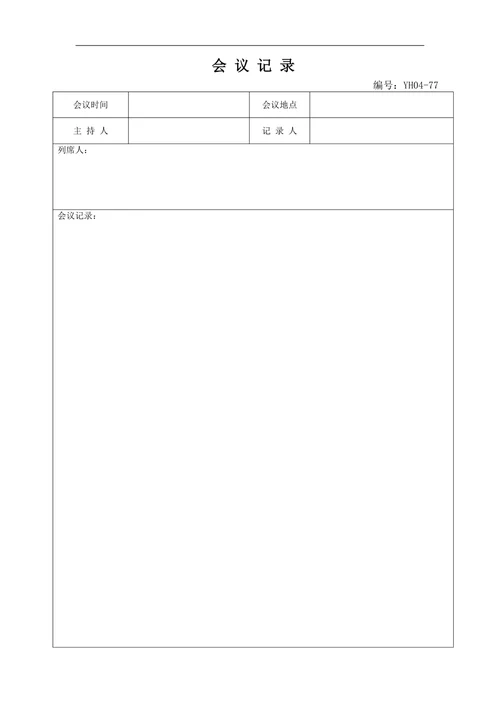 会 议 记 录

编号：YH04-77

| 会议时间 |  | 会议地点 |  |
|---|---|---|---|
| 主 持 人 |  | 记 录 人 |  |

列席人：

会议记录：